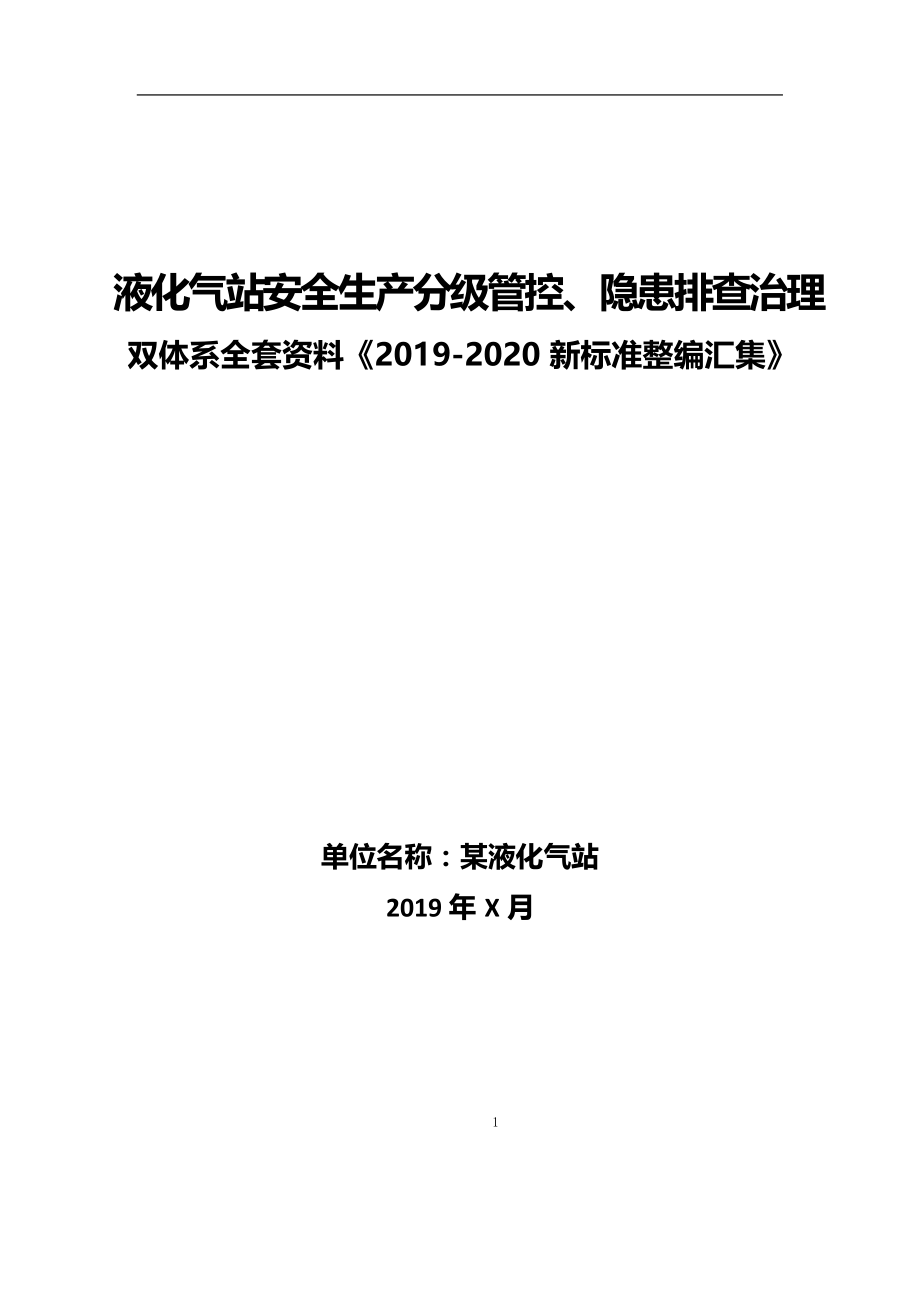 液化气站安全生产分级管控、隐患排查治理

双体系全套资料《2019-2020 新标准整编汇集》

单位名称：某液化气站

2019 年 X 月

1